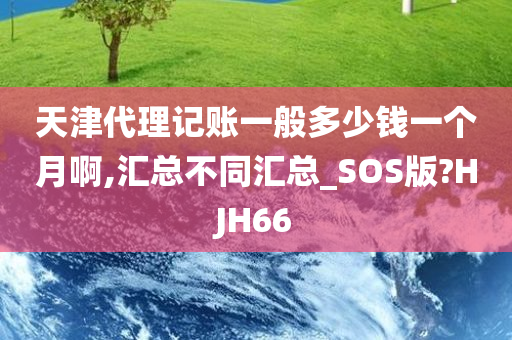 天津代理记账一般多少钱一个月啊,汇总不同汇总_SOS版?HJH66